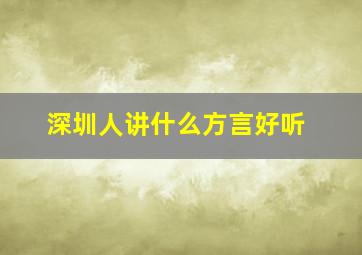 深圳人讲什么方言好听